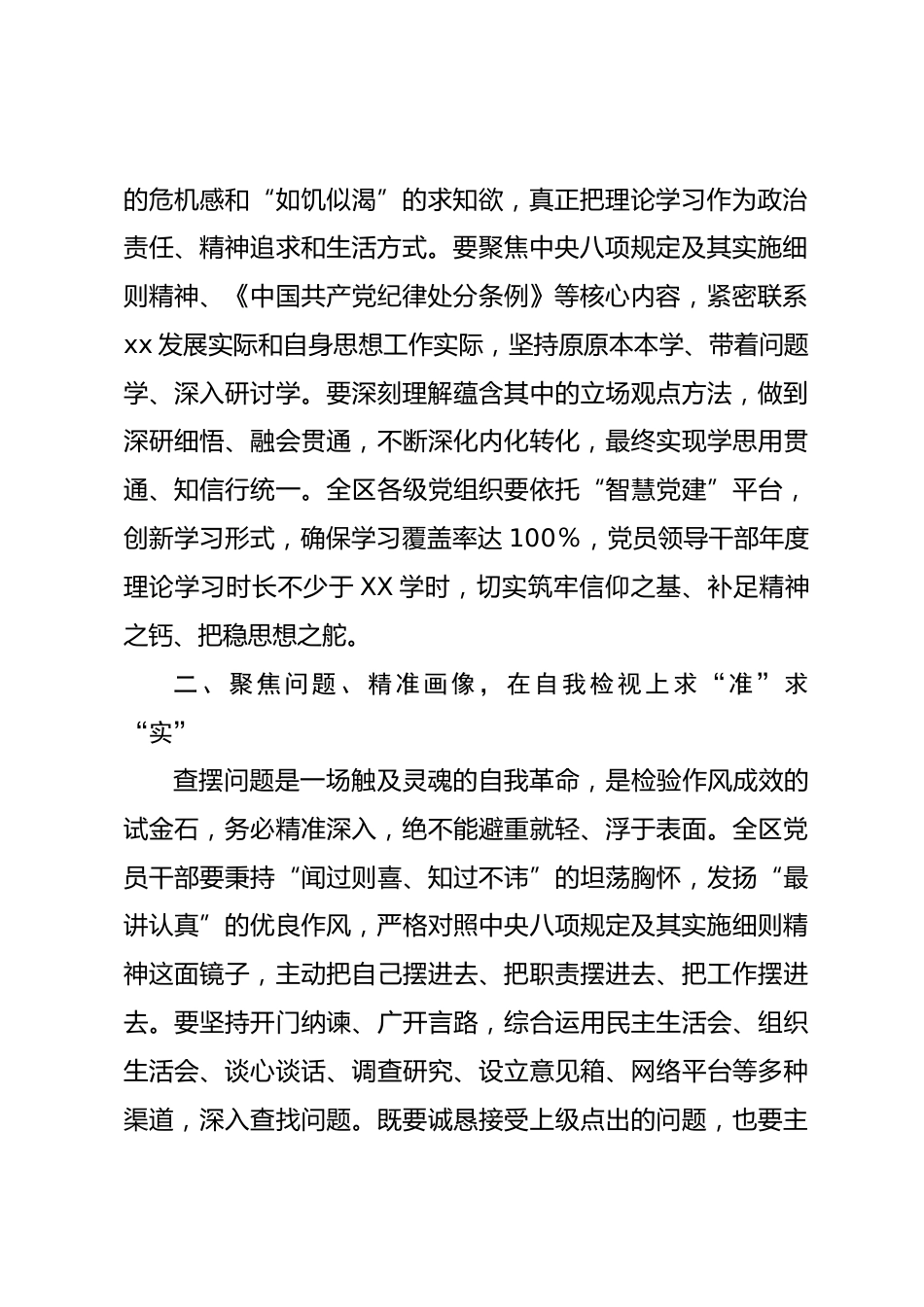 的危机感和“如饥似渴”的求知欲，真正把理论学习作为政治责任、精神追求和生活方式。要聚焦中央八项规定及其实施细则精神、《中国共产党纪律处分条例》等核心内容，紧密联系xx发展实际和自身思想工作实际，坚持原原本本学、带着问题学、深入研讨学。要深刻理解蕴含其中的立场观点方法，做到深研细悟、融会贯通，不断深化内化转化，最终实现学思用贯通、知信行统一。全区各级党组织要依托“智慧党建”平台，创新学习形式，确保学习覆盖率达100%，党员领导干部年度理论学习时长不少于XX学时，切实筑牢信仰之基、补足精神之钙、把稳思想之舵。

二、聚焦问题、精准画像，在自我检视上求“准”求“实”

查摆问题是一场触及灵魂的自我革命，是检验作风成效的试金石，务必精准深入，绝不能避重就轻、浮于表面。全区党员干部要秉持“闻过则喜、知过不讳”的坦荡胸怀，发扬“最讲认真”的优良作风，严格对照中央八项规定及其实施细则精神这面镜子，主动把自己摆进去、把职责摆进去、把工作摆进去。要坚持开门纳谏、广开言路，综合运用民主生活会、组织生活会、谈心谈话、调查研究、设立意见箱、网络平台等多种渠道，深入查找问题。既要诚恳接受上级点出的问题，也要主